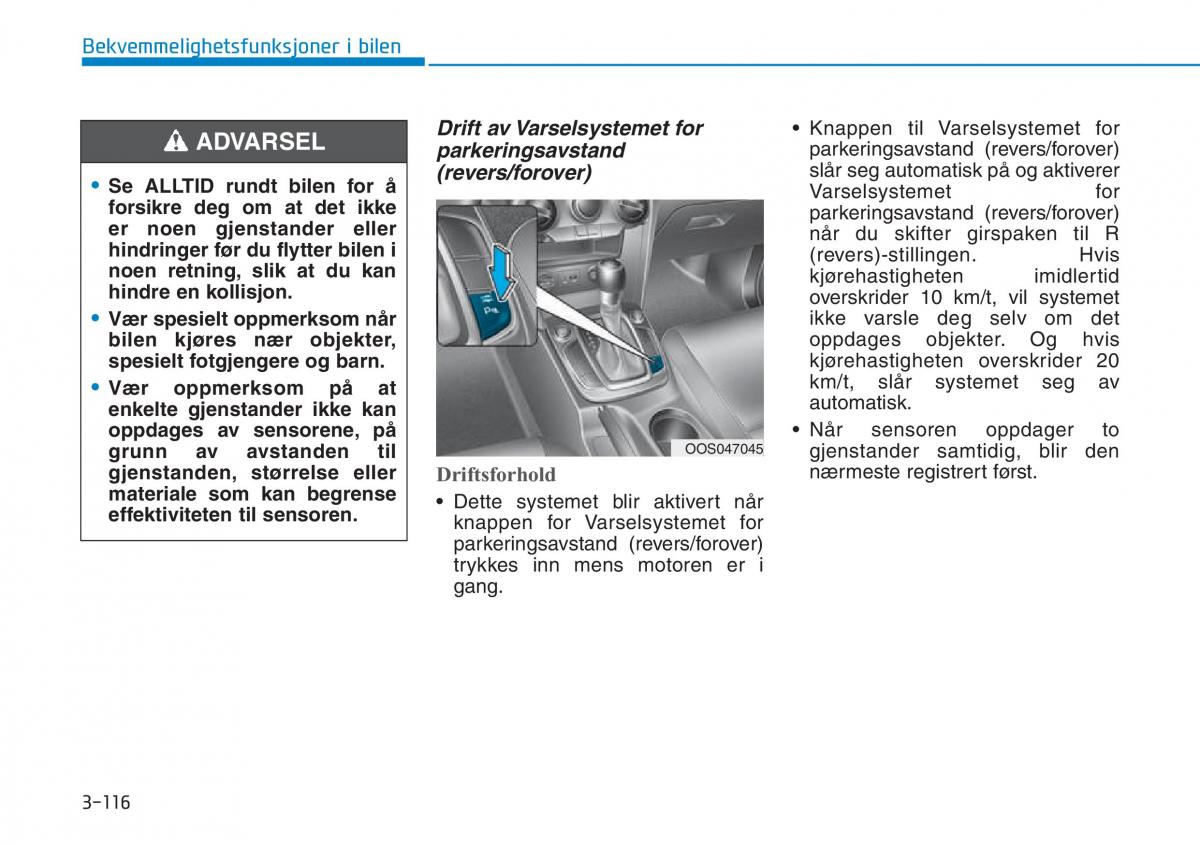 Bekvemmelighetsfunksjoner i bilen

ADVARSEL

• Se ALLTID rundt bilen for å forsikre deg om at det ikke er noen gjenstander eller hindringer før du flytter bilen i noen retning, slik at du kan hindre en kollisjon.

• Vær spesielt oppmerksom når bilen kjøres nær objekter, spesielt fotgjengere og barn.

• Vær oppmerksom på at enkelte gjenstander ikke kan oppdages av sensorene, på grunn av avstanden til gjenstanden, størrelse eller materiale som kan begrense effektiviteten til sensoren.

Drift av Varselsystemet for parkeringsavstand (revers/forover)

OOS047045

Driftsforhold

• Dette systemet blir aktivert når knappen for Varselsystemet for parkeringsavstand (revers/forover) trykkes inn mens motoren er i gang.

• Knappen til Varselsystemet for parkeringsavstand (revers/forover) slår seg automatisk på og aktiverer Varselsystemet for parkeringsavstand (revers/forover) når du skifter girspaken til R (revers)-stillingen. Hvis kjørehastigheten imidlertid overskrider 10 km/t, vil systemet ikke varsle deg selv om det oppdages objekter. Og hvis kjørehastigheten overskrider 20 km/t, slår systemet seg av automatisk.

• Når sensoren oppdager to gjenstander samtidig, blir den nærmeste registrert først.

3-116